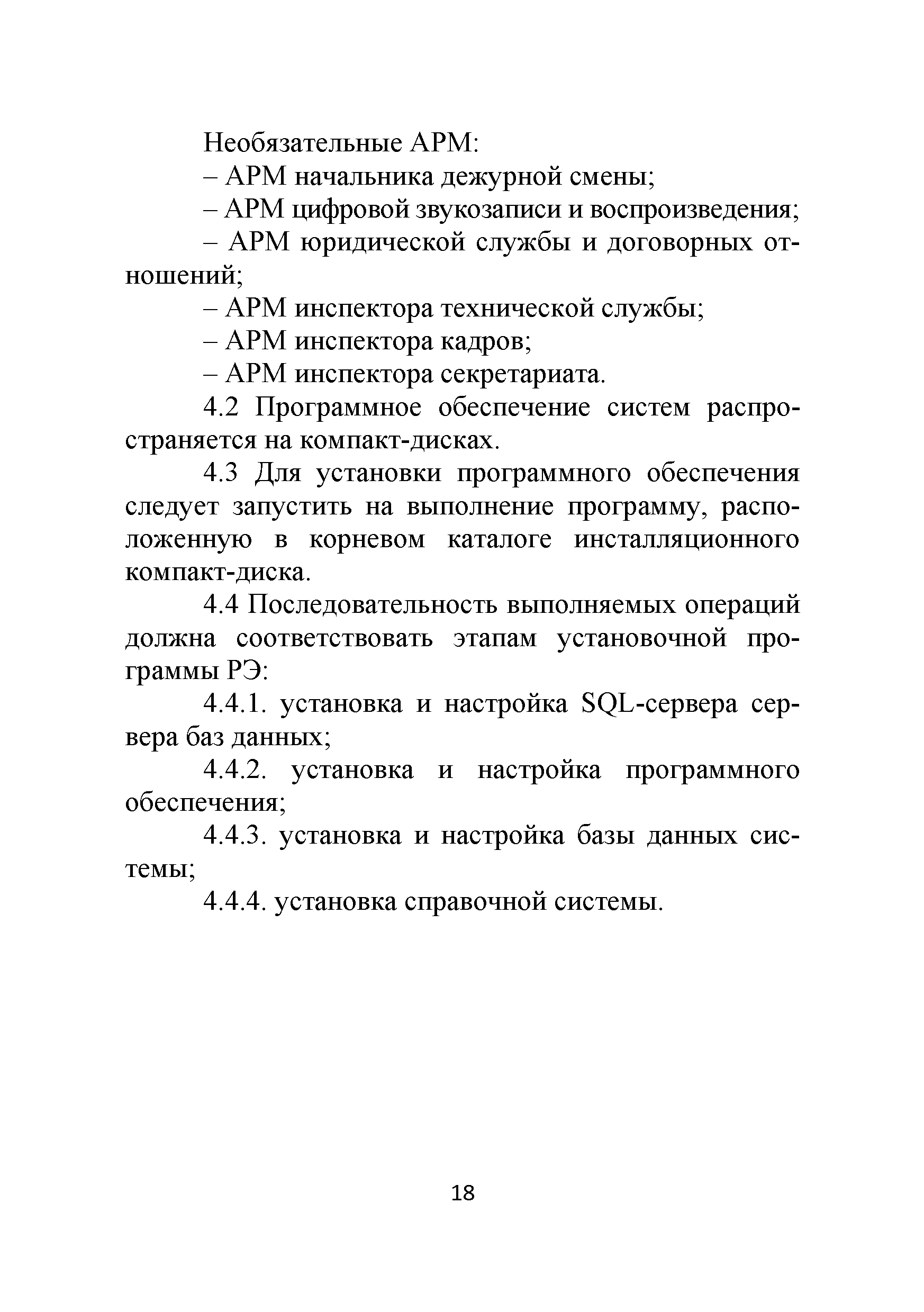 Необязательные АРМ:

– АРМ начальника дежурной смены;

– АРМ цифровой звукозаписи и воспроизведения;

– АРМ юридической службы и договорных отношений;

– АРМ инспектора технической службы;

– АРМ инспектора кадров;

– АРМ инспектора секретариата.

4.2 Программное обеспечение систем распространяется на компакт-дисках.

4.3 Для установки программного обеспечения следует запустить на выполнение программу, расположенную в корневом каталоге инсталляционного компакт-диска.

4.4 Последовательность выполняемых операций должна соответствовать этапам установочной программы РЭ:

4.4.1. установка и настройка SQL-сервера сервера баз данных;

4.4.2. установка и настройка программного обеспечения;

4.4.3. установка и настройка базы данных системы;

4.4.4. установка справочной системы.

18